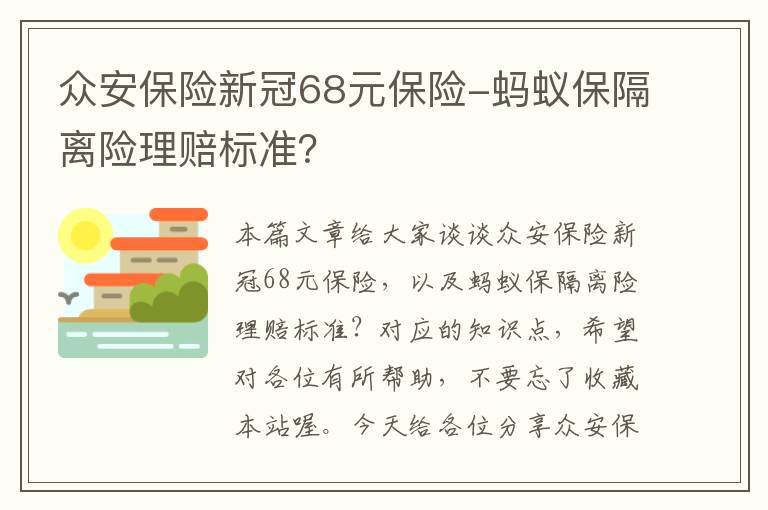 众安保险新冠68元保险-蚂蚁保隔离险理赔标准？

本篇文章给大家谈谈众安保险新冠68元保险，以及蚂蚁保隔离险理赔标准？对应的知识点，希望对各位有所帮助，不要忘了收藏本站喔。今天给各位分享众安保